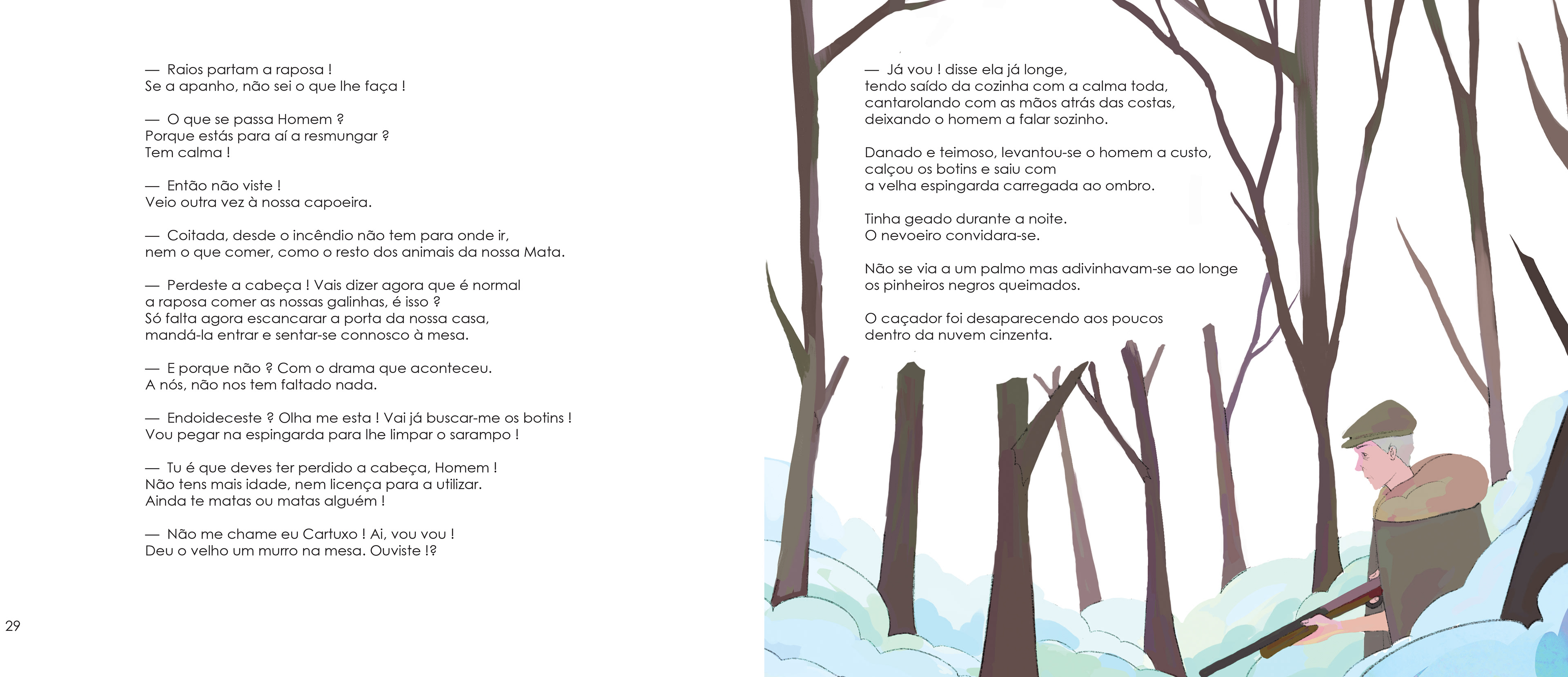 — Raios partam a raposa !
Se a apanho, não sei o que lhe faça !

— O que se passa Homem ?
Porque estás para aí a resmungar ?
Tem calma !

— Então não viste !
Veio outra vez à nossa capoeira.

— Coitada, desde o incêndio não tem para onde ir,
nem o que comer, como o resto dos animais da nossa Mata.

— Perdeste a cabeça ! Vais dizer agora que é normal
a raposa comer as nossas galinhas, é isso ?
Só falta agora escancarar a porta da nossa casa,
mandá-la entrar e sentar-se connosco à mesa.

— E porque não ? Com o drama que aconteceu.
A nós, não nos tem faltado nada.

— Endoideceste ? Olha me esta ! Vai já buscar-me os botins !
Vou pegar na espingarda para lhe limpar o sarampo !

— Tu é que deves ter perdido a cabeça, Homem !
Não tens mais idade, nem licença para a utilizar.
Ainda te matas ou matas alguém !

— Não me chame eu Cartuxo ! Ai, vou vou !
Deu o velho um murro na mesa. Ouviste !?

29

— Já vou ! disse ela já longe,
tendo saído da cozinha com a calma toda,
cantarolando com as mãos atrás das costas,
deixando o homem a falar sozinho.

Danado e teimoso, levantou-se o homem a custo,
calçou os botins e saiu com
a velha espingarda carregada ao ombro.

Tinha geado durante a noite.
O nevoeiro convidara-se.

Não se via a um palmo mas adivinhavam-se ao longe
os pinheiros negros queimados.

O caçador foi desaparecendo aos poucos
dentro da nuvem cinzenta.